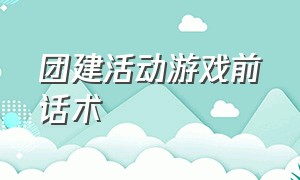 团建活动游戏前话术